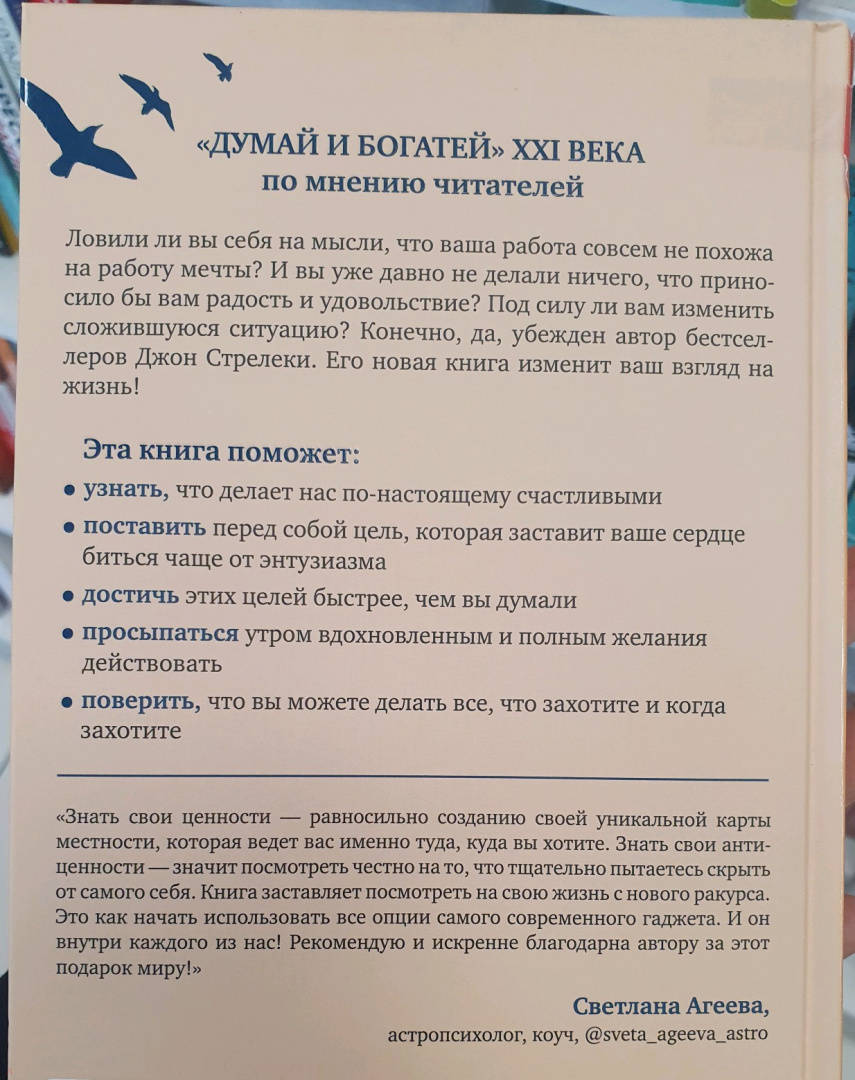 «ДУМАЙ И БОГАТЕЙ» XXI ВЕКА
по мнению читателей

Ловили ли вы себя на мысли, что ваша работа совсем не похожа на работу мечты? И вы уже давно не делали ничего, что приносило бы вам радость и удовольствие? Под силу ли вам изменить сложившуюся ситуацию? Конечно, да, убежден автор бестселлеров Джон Стрелеки. Его новая книга изменит ваш взгляд на жизнь!

Эта книга поможет:

• узнать, что делает нас по-настоящему счастливыми
• поставить перед собой цель, которая заставит ваше сердце биться чаще от энтузиазма
• достичь этих целей быстрее, чем вы думали
• просыпаться утром вдохновленным и полным желания действовать
• поверить, что вы можете делать все, что захотите и когда захотите

«Знать свои ценности — равносильно созданию своей уникальной карты местности, которая ведет вас именно туда, куда вы хотите. Знать свои антиценности — значит посмотреть честно на то, что тщательно пытаетесь скрыть от самого себя. Книга заставляет посмотреть на свою жизнь с нового ракурса. Это как начать использовать все опции самого современного гаджета. И он внутри каждого из нас! Рекомендую и искренне благодарна автору за этот подарок миру!»

Светлана Агеева,
астропсихолог, коуч, @sveta_ageeva_astro